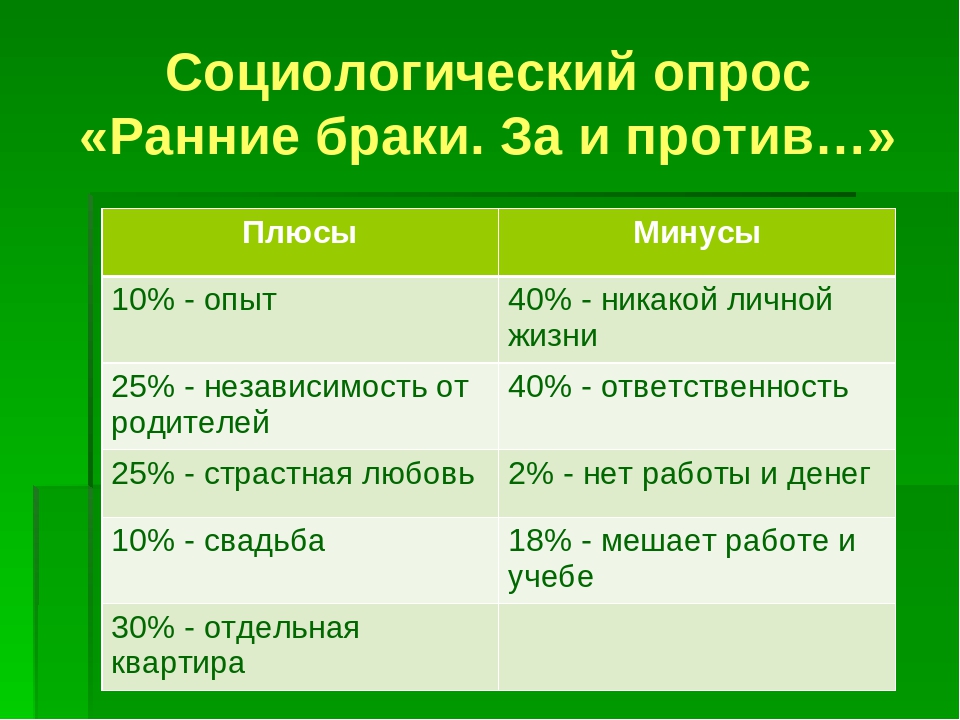 Социологический опрос «Ранние браки. За и против…»

| Плюсы | Минусы |
|---|---|
| 10% - опыт | 40% - никакой личной жизни |
| 25% - независимость от родителей | 40% - ответственность |
| 25% - страстная любовь | 2% - нет работы и денег |
| 10% - свадьба | 18% - мешает работе и учебе |
| 30% - отдельная квартира | |